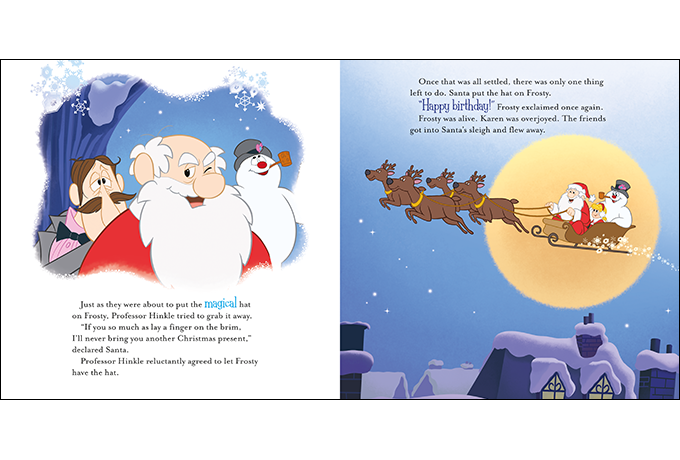 Just as they were about to put the magical hat on Frosty, Professor Hinkle tried to grab it away.

"If you so much as lay a finger on the brim, I'll never bring you another Christmas present," declared Santa.

Professor Hinkle reluctantly agreed to let Frosty have the hat.

Once that was all settled, there was only one thing left to do. Santa put the hat on Frosty.

"Happy birthday!" Frosty exclaimed once again.

Frosty was alive. Karen was overjoyed. The friends got into Santa's sleigh and flew away.